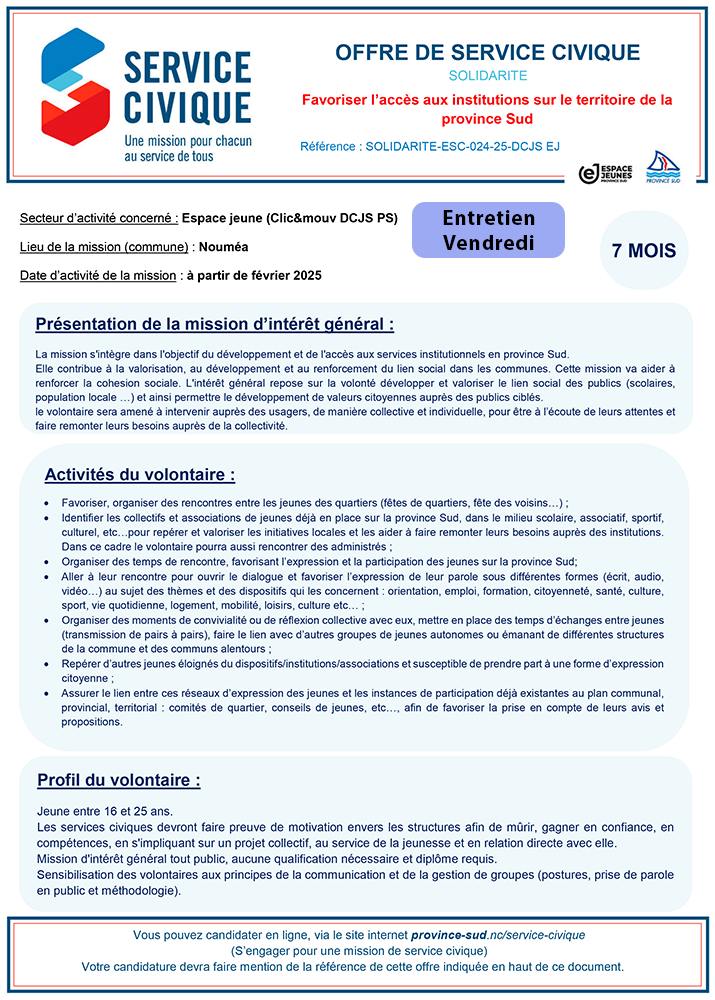 SERVICE CIVIQUE
Une mission pour chacun au service de tous

OFFRE DE SERVICE CIVIQUE
SOLIDARITE
Favoriser l'accès aux institutions sur le territoire de la province Sud
Référence : SOLIDARITE-ESC-024-25-DCJS EJ

ESPACE JEUNES PROVINCE SUD
PROVINCE SUD

Secteur d'activité concerné : Espace jeune (Clic&mouv DCJS PS)
Lieu de la mission (commune) : Nouméa
Date d'activité de la mission : à partir de février 2025

Entretien Vendredi

7 MOIS

Présentation de la mission d'intérêt général :

La mission s'intègre dans l'objectif du développement et de l'accès aux services institutionnels en province Sud.
Elle contribue à la valorisation, au développement et au renforcement du lien social dans les communes. Cette mission va aider à renforcer la cohesion sociale. L'intérêt général repose sur la volonté développer et valoriser le lien social des publics (scolaires, population locale …) et ainsi permettre le développement de valeurs citoyennes auprès des publics ciblés.
le volontaire sera amené à intervenir auprès des usagers, de manière collective et individuelle, pour être à l'écoute de leurs attentes et faire remonter leurs besoins auprès de la collectivité.

Activités du volontaire :

• Favoriser, organiser des rencontres entre les jeunes des quartiers (fêtes de quartiers, fête des voisins…) ;
• Identifier les collectifs et associations de jeunes déjà en place sur la province Sud, dans le milieu scolaire, associatif, sportif, culturel, etc…pour repérer et valoriser les initiatives locales et les aider à faire remonter leurs besoins auprès des institutions. Dans ce cadre le volontaire pourra aussi rencontrer des administrés ;
• Organiser des temps de rencontre, favorisant l'expression et la participation des jeunes sur la province Sud;
• Aller à leur rencontre pour ouvrir le dialogue et favoriser l'expression de leur parole sous différentes formes (écrit, audio, vidéo…) au sujet des thèmes et des dispositifs qui les concernent : orientation, emploi, formation, citoyenneté, santé, culture, sport, vie quotidienne, logement, mobilité, loisirs, culture etc… ;
• Organiser des moments de convivialité ou de réflexion collective avec eux, mettre en place des temps d'échanges entre jeunes (transmission de pairs à pairs), faire le lien avec d'autres groupes de jeunes autonomes ou émanant de différentes structures de la commune et des communs alentours ;
• Repérer d'autres jeunes éloignés du dispositifs/institutions/associations et susceptible de prendre part à une forme d'expression citoyenne ;
• Assurer le lien entre ces réseaux d'expression des jeunes et les instances de participation déjà existantes au plan communal, provincial, territorial : comités de quartier, conseils de jeunes, etc…, afin de favoriser la prise en compte de leurs avis et propositions.

Profil du volontaire :

Jeune entre 16 et 25 ans.
Les services civiques devront faire preuve de motivation envers les structures afin de mûrir, gagner en confiance, en compétences, en s'impliquant sur un projet collectif, au service de la jeunesse et en relation directe avec elle.
Mission d'intérêt général tout public, aucune qualification nécessaire et diplôme requis.
Sensibilisation des volontaires aux principes de la communication et de la gestion de groupes (postures, prise de parole en public et méthodologie).

Vous pouvez candidater en ligne, via le site internet province-sud.nc/service-civique
(S'engager pour une mission de service civique)
Votre candidature devra faire mention de la référence de cette offre indiquée en haut de ce document.